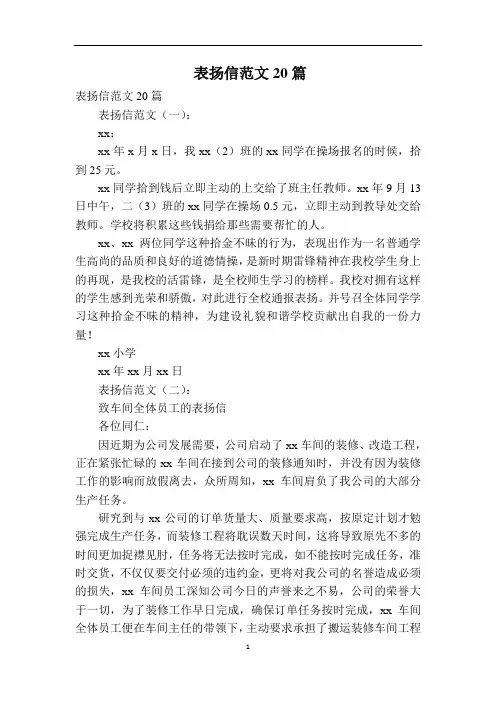 表扬信范文 20 篇

表扬信范文 20 篇

表扬信范文（一）：

xx：

xx 年 x 月 x 日，我 xx（2）班的 xx 同学在操场报名的时候，拾到 25 元。

xx 同学拾到钱后立即主动的上交给了班主任教师。xx 年 9 月 13 日中午，二（3）班的 xx 同学在操场 0.5 元，立即主动到教导处交给教师。学校将积累这些钱捐给那些需要帮忙的人。

xx、xx 两位同学这种拾金不昧的行为，表现出作为一名普通学生高尚的品质和良好的道德情操，是新时期雷锋精神在我校学生身上的再现，是我校的活雷锋，是全校师生学习的榜样。我校对拥有这样的学生感到光荣和骄傲，对此进行全校通报表扬。并号召全体同学学习这种拾金不昧的精神，为建设礼貌和谐学校贡献出自我的一份力量！

xx 小学

xx 年 xx 月 xx 日

表扬信范文（二）：

致车间全体员工的表扬信

各位同仁：

因近期为公司发展需要，公司启动了 xx 车间的装修、改造工程，正在紧张忙碌的 xx 车间在接到公司的装修通知时，并没有因为装修工作的影响而放假离去，众所周知，xx 车间肩负了我公司的大部分生产任务。

研究到与 xx 公司的订单货量大、质量要求高，按原定计划才勉强完成生产任务，而装修工程将耽误数天时间，这将导致原先不多的时间更加捉襟见肘，任务将无法按时完成，如不能按时完成任务，准时交货，不仅仅要交付必须的违约金，更将对我公司的名誉造成必须的损失，xx 车间员工深知公司今日的声誉来之不易，公司的荣誉大于一切，为了装修工作早日完成，确保订单任务按时完成，xx 车间全体员工便在车间主任的带领下，主动要求承担了搬运装修车间工程

1